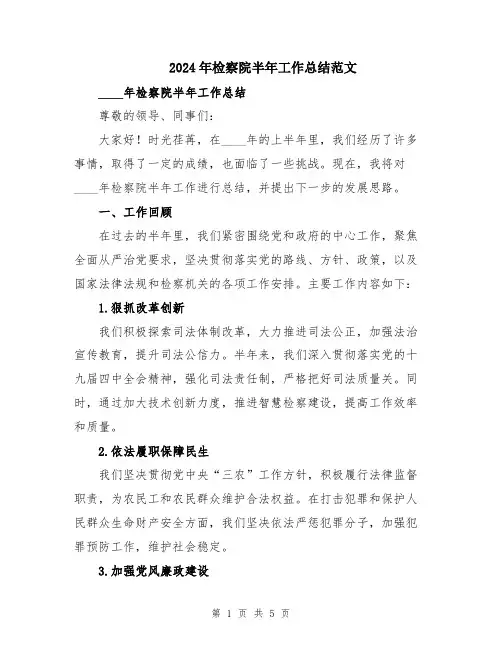 2024年检察院半年工作总结范文

____年检察院半年工作总结

尊敬的领导、同事们:

大家好！时光荏苒，在____年的上半年里，我们经历了许多事情，取得了一定的成绩，也面临了一些挑战。现在，我将对____年检察院半年工作进行总结，并提出下一步的发展思路。

一、工作回顾

在过去的半年里，我们紧密围绕党和政府的中心工作，聚焦全面从严治党要求，坚决贯彻落实党的路线、方针、政策，以及国家法律法规和检察机关的各项工作安排。主要工作内容如下：

1.狠抓改革创新

我们积极探索司法体制改革，大力推进司法公正，加强法治宣传教育，提升司法公信力。半年来，我们深入贯彻落实党的十九届四中全会精神，强化司法责任制，严格把好司法质量关。同时，通过加大技术创新力度，推进智慧检察建设，提高工作效率和质量。

2.依法履职保障民生

我们坚决贯彻党中央“三农”工作方针，积极履行法律监督职责，为农民工和农民群众维护合法权益。在打击犯罪和保护人民群众生命财产安全方面，我们坚决依法严惩犯罪分子，加强犯罪预防工作，维护社会稳定。

3.加强党风廉政建设

第 1 页 共 5 页